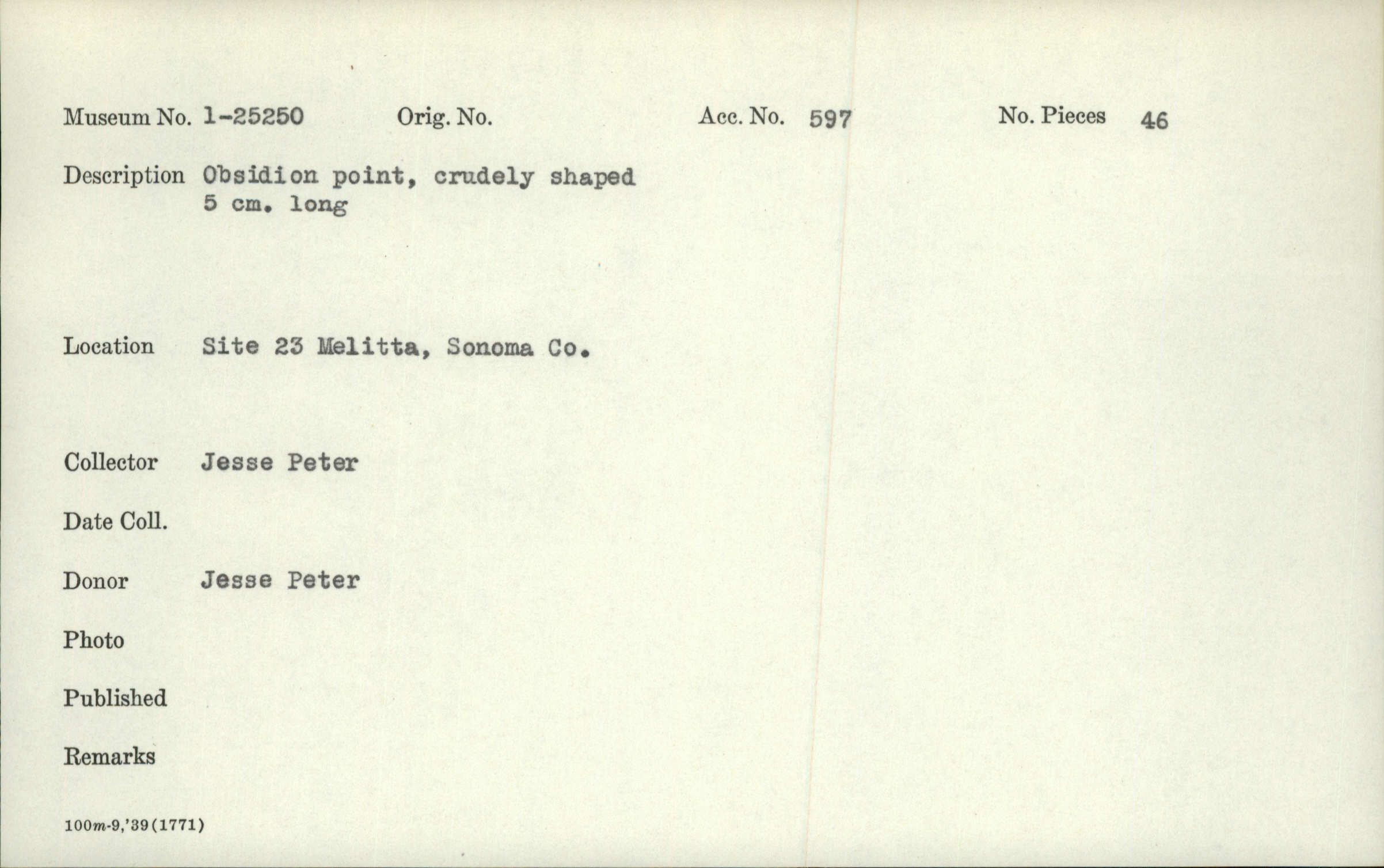 Museum No. 1-25250 Orig. No. Acc. No. 597 No. Pieces 46

Description Obsidion point, crudely shaped
5 cm. long

Location Site 23 Melitta, Sonoma Co.

Collector Jesse Peter

Date Coll.

Donor Jesse Peter

Photo

Published

Remarks

100m-9,'39(1771)